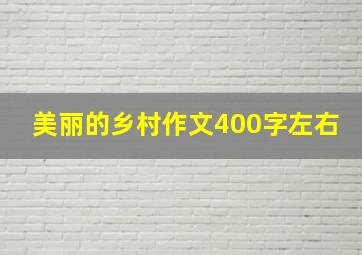 美丽的乡村作文400字左右